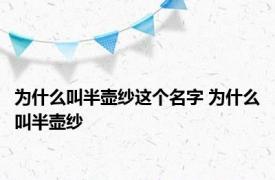 为什么叫半壶纱这个名字 为什么叫半壶纱